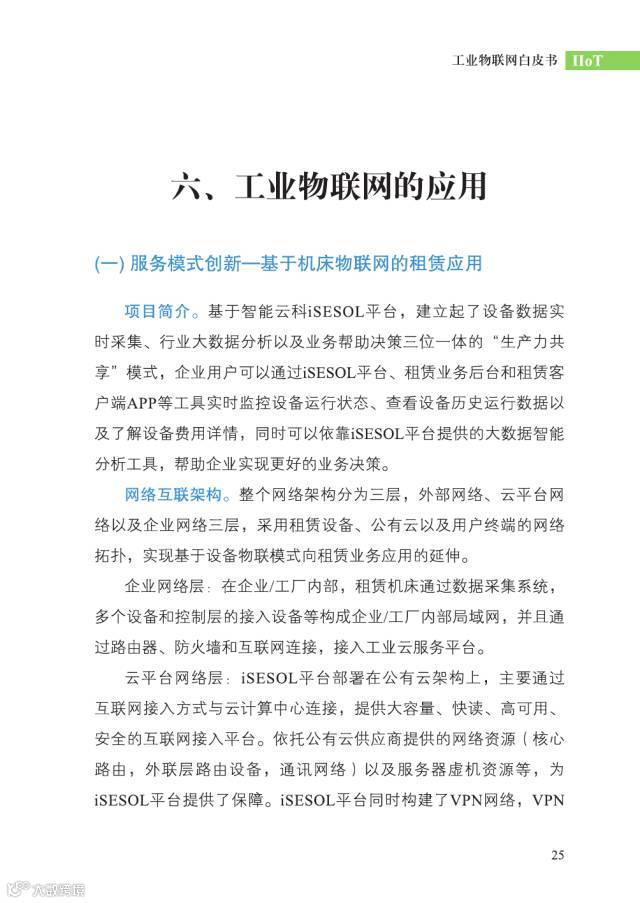 工业物联网白皮书 IIoT

六、工业物联网的应用

(一) 服务模式创新—基于机床物联网的租赁应用

项目简介。基于智能云科iSESOL平台，建立起了设备数据实时采集、行业大数据分析以及业务帮助决策三位一体的“生产力共享”模式，企业用户可以通过iSESOL平台、租赁业务后台和租赁客户端APP等工具实时监控设备运行状态、查看设备历史运行数据以及了解设备费用详情，同时可以依靠iSESOL平台提供的大数据智能分析工具，帮助企业实现更好的业务决策。

网络互联架构。整个网络架构分为三层，外部网络、云平台网络以及企业网络三层，采用租赁设备、公有云以及用户终端的网络拓扑，实现基于设备物联模式向租赁业务应用的延伸。

企业网络层：在企业/工厂内部，租赁机床通过数据采集系统，多个设备和控制层的接入设备等构成企业/工厂内部局域网，并且通过路由器、防火墙和互联网连接，接入工业云服务平台。

云平台网络层：iSESOL平台部署在公有云架构上，主要通过互联网接入方式与云计算中心连接，提供大容量、快读、高可用、安全的互联网接入平台。依托公有云供应商提供的网络资源（核心路由，外联层路由设备，通讯网络）以及服务器虚机资源等，为iSESOL平台提供了保障。iSESOL平台同时构建了VPN网络，VPN

25

大数据观